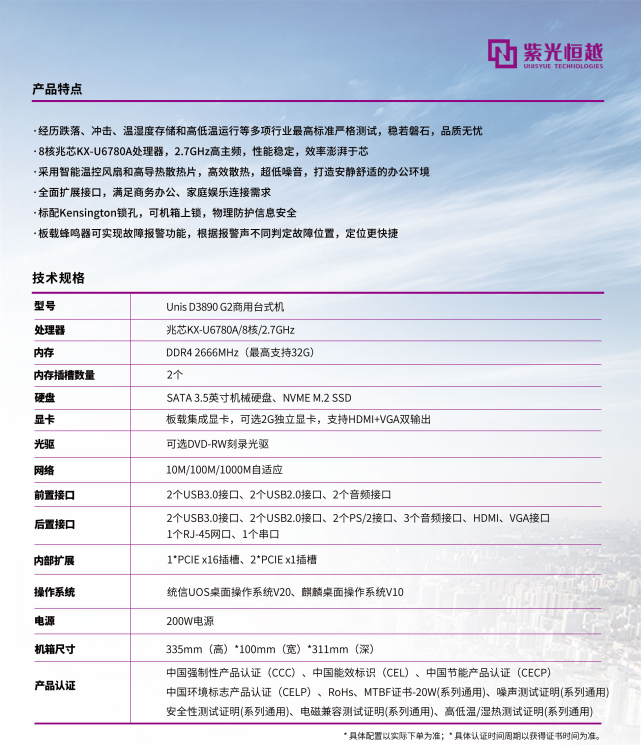 紫光恒越
UNISYUE TECHNOLOGIES

产品特点

· 经历跌落、冲击、温湿度存储和高低温运行等多项行业最高标准严格测试，稳若磐石，品质无忧
· 8核兆芯KX-U6780A处理器，2.7GHz高主频，性能稳定，效率澎湃于芯
· 采用智能温控风扇和高导热散热片，高效散热，超低噪音，打造安静舒适的办公环境
· 全面扩展接口，满足商务办公、家庭娱乐连接需求
· 标配Kensington锁孔，可机箱上锁，物理防护信息安全
· 板载蜂鸣器可实现故障报警功能，根据报警声不同判定故障位置，定位更快捷

技术规格

| 型号 | Unis D3890 G2商用台式机 |
|---|---|
| 处理器 | 兆芯KX-U6780A/8核/2.7GHz |
| 内存 | DDR4 2666MHz（最高支持32G） |
| 内存插槽数量 | 2个 |
| 硬盘 | SATA 3.5英寸机械硬盘、NVME M.2 SSD |
| 显卡 | 板载集成显卡，可选2G独立显卡，支持HDMI+VGA双输出 |
| 光驱 | 可选DVD-RW刻录光驱 |
| 网络 | 10M/100M/1000M自适应 |
| 前置接口 | 2个USB3.0接口、2个USB2.0接口、2个音频接口 |
| 后置接口 | 2个USB3.0接口、2个USB2.0接口、2个PS/2接口、3个音频接口、HDMI、VGA接口 1个RJ-45网口、1个串口 |
| 内部扩展 | 1*PCIE x16插槽、2*PCIE x1插槽 |
| 操作系统 | 统信UOS桌面操作系统V20、麒麟桌面操作系统V10 |
| 电源 | 200W电源 |
| 机箱尺寸 | 335mm（高）*100mm（宽）*311mm（深） |
| 产品认证 | 中国强制性产品认证（CCC）、中国能效标识（CEL）、中国节能产品认证（CECP） 中国环境标志产品认证（CELP）、RoHs、MTBF证书-20W(系列通用)、噪声测试证明(系列通用) 安全性测试证明(系列通用)、电磁兼容测试证明(系列通用)、高低温/湿热测试证明(系列通用) |

* 具体配置以实际下单为准；* 具体认证时间周期以获得证书时间为准。